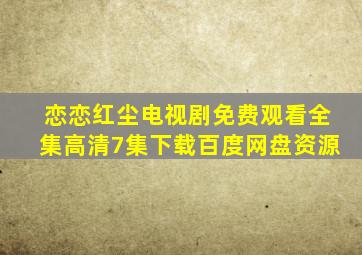 恋恋红尘电视剧免费观看全集高清7集下载百度网盘资源